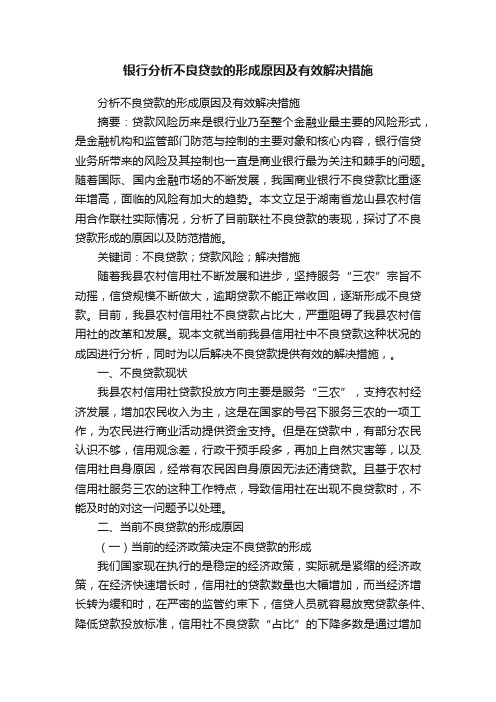 银行分析不良贷款的形成原因及有效解决措施

分析不良贷款的形成原因及有效解决措施

摘要：贷款风险历来是银行业乃至整个金融业最主要的风险形式，是金融机构和监管部门防范与控制的主要对象和核心内容，银行信贷业务所带来的风险及其控制也一直是商业银行最为关注和棘手的问题。随着国际、国内金融市场的不断发展，我国商业银行不良贷款比重逐年增高，面临的风险有加大的趋势。本文立足于湖南省龙山县农村信用合作联社实际情况，分析了目前联社不良贷款的表现，探讨了不良贷款形成的原因以及防范措施。

关键词：不良贷款；贷款风险；解决措施

随着我县农村信用社不断发展和进步，坚持服务“三农”宗旨不动摇，信贷规模不断做大，逾期贷款不能正常收回，逐渐形成不良贷款。目前，我县农村信用社不良贷款占比大，严重阻碍了我县农村信用社的改革和发展。现本文就当前我县信用社中不良贷款这种状况的成因进行分析，同时为以后解决不良贷款提供有效的解决措施，。

一、不良贷款现状

我县农村信用社贷款投放方向主要是服务“三农”，支持农村经济发展，增加农民收入为主，这是在国家的号召下服务三农的一项工作，为农民进行商业活动提供资金支持。但是在贷款中，有部分农民认识不够，信用观念差，行政干预手段多，再加上自然灾害等，以及信用社自身原因，经常有农民因自身原因无法还清贷款。且基于农村信用社服务三农的这种工作特点，导致信用社在出现不良贷款时，不能及时的对这一问题予以处理。

二、当前不良贷款的形成原因

（一）当前的经济政策决定不良贷款的形成

我们国家现在执行的是稳定的经济政策，实际就是紧缩的经济政策，在经济快速增长时，信用社的贷款数量也大幅增加，而当经济增长转为缓和时，在严密的监管约束下，信贷人员就容易放宽贷款条件、降低贷款投放标准，信用社不良贷款“占比”的下降多数是通过增加